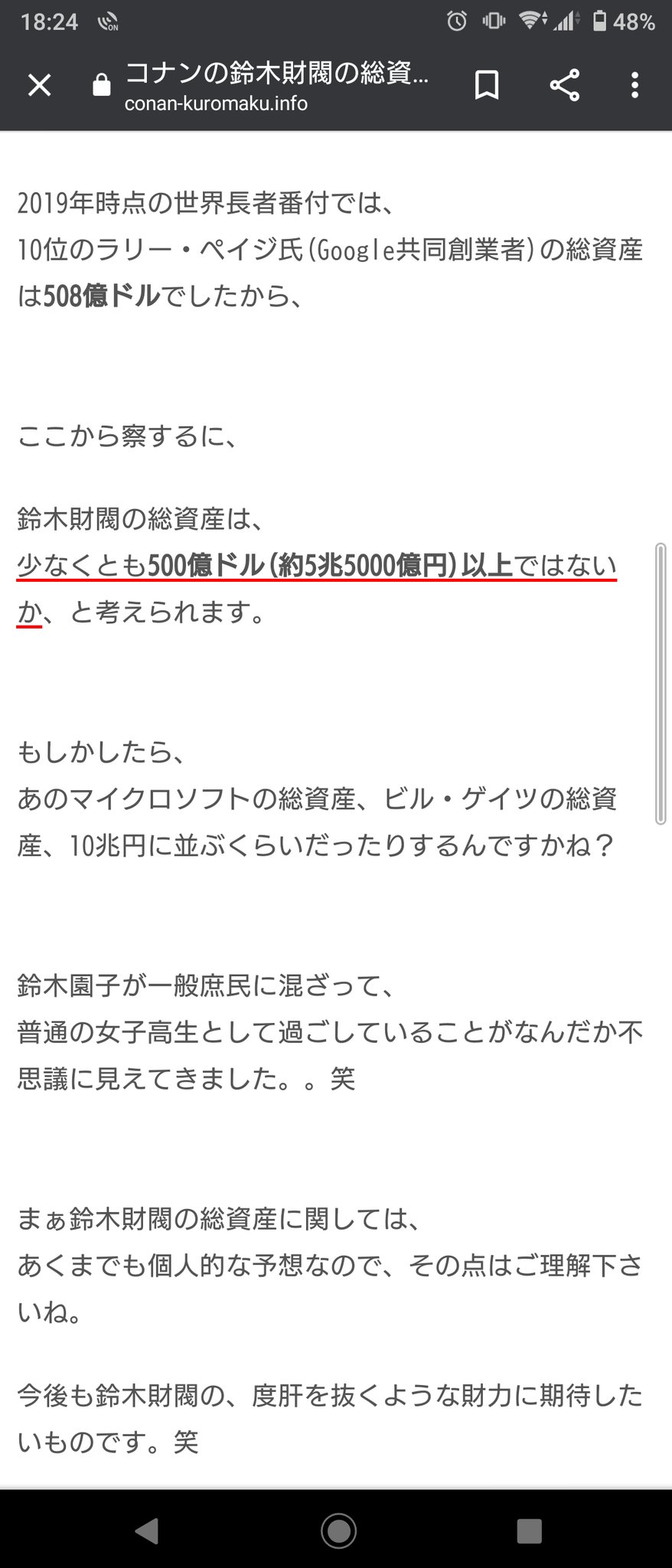 18:24 48%

コナンの鈴木財閥の総資...
conan-kuromaku.info

2019年時点の世界長者番付では、
10位のラリー・ペイジ氏(Google共同創業者)の総資産は508億ドルでしたから、

ここから察するに、

鈴木財閥の総資産は、
少なくとも500億ドル(約5兆5000億円)以上ではないか、と考えられます。

もしかしたら、
あのマイクロソフトの総資産、ビル・ゲイツの総資産、10兆円に並ぶくらいだったりするんですかね？

鈴木園子が一般庶民に混ざって、
普通の女子高生として過ごしていることがなんだか不思議に見えてきました。。笑

まぁ鈴木財閥の総資産に関しては、
あくまでも個人的な予想なので、その点はご理解下さいね。

今後も鈴木財閥の、度肝を抜くような財力に期待したいものです。笑